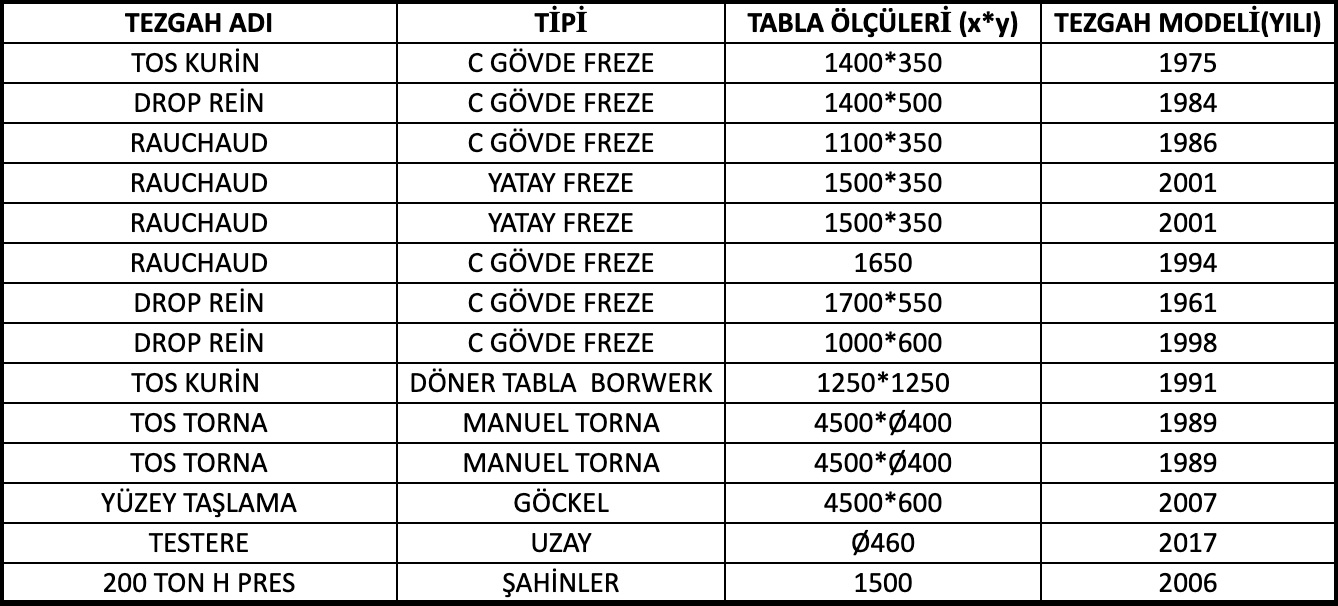 | TEZGAH ADI | TİPİ | TABLA ÖLÇÜLERİ (x*y) | TEZGAH MODELİ(YILI) |
|---|---|---|---|
| TOS KURİN | C GÖVDE FREZE | 1400*350 | 1975 |
| DROP REİN | C GÖVDE FREZE | 1400*500 | 1984 |
| RAUCHAUD | C GÖVDE FREZE | 1100*350 | 1986 |
| RAUCHAUD | YATAY FREZE | 1500*350 | 2001 |
| RAUCHAUD | YATAY FREZE | 1500*350 | 2001 |
| RAUCHAUD | C GÖVDE FREZE | 1650 | 1994 |
| DROP REİN | C GÖVDE FREZE | 1700*550 | 1961 |
| DROP REİN | C GÖVDE FREZE | 1000*600 | 1998 |
| TOS KURİN | DÖNER TABLA BORWERK | 1250*1250 | 1991 |
| TOS TORNA | MANUEL TORNA | 4500*Ø400 | 1989 |
| TOS TORNA | MANUEL TORNA | 4500*Ø400 | 1989 |
| YÜZEY TAŞLAMA | GÖCKEL | 4500*600 | 2007 |
| TESTERE | UZAY | Ø460 | 2017 |
| 200 TON H PRES | ŞAHİNLER | 1500 | 2006 |